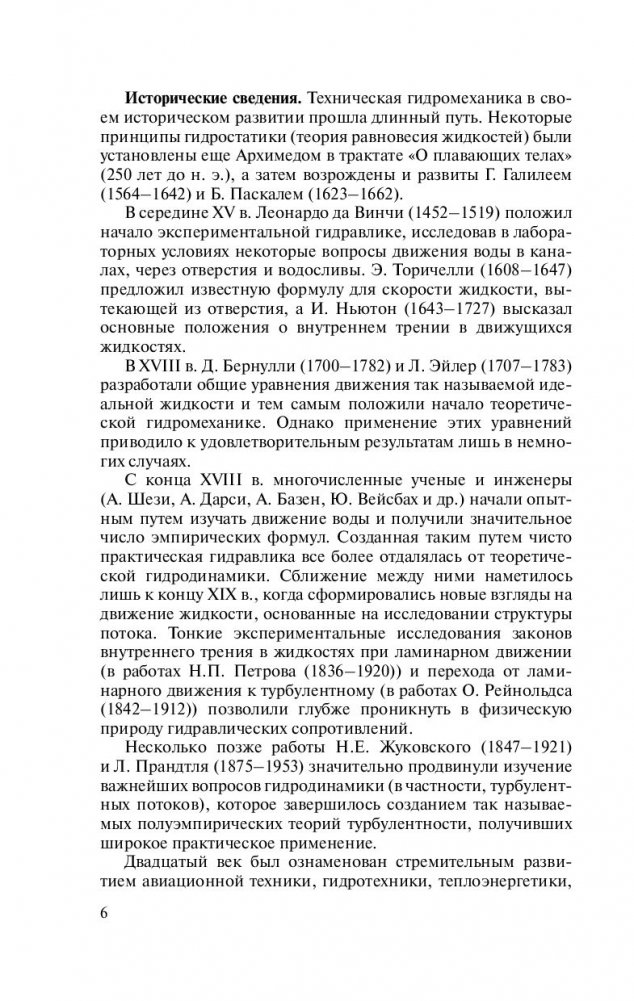 **Исторические сведения.** Техническая гидромеханика в своем историческом развитии прошла длинный путь. Некоторые принципы гидростатики (теория равновесия жидкостей) были установлены еще Архимедом в трактате «О плавающих телах» (250 лет до н. э.), а затем возрождены и развиты Г. Галилеем (1564–1642) и Б. Паскалем (1623–1662).

В середине XV в. Леонардо да Винчи (1452–1519) положил начало экспериментальной гидравлике, исследовав в лабораторных условиях некоторые вопросы движения воды в каналах, через отверстия и водосливы. Э. Торичелли (1608–1647) предложил известную формулу для скорости жидкости, вытекающей из отверстия, а И. Ньютон (1643–1727) высказал основные положения о внутреннем трении в движущихся жидкостях.

В XVIII в. Д. Бернулли (1700–1782) и Л. Эйлер (1707–1783) разработали общие уравнения движения так называемой идеальной жидкости и тем самым положили начало теоретической гидромеханике. Однако применение этих уравнений приводило к удовлетворительным результатам лишь в немногих случаях.

С конца XVIII в. многочисленные ученые и инженеры (А. Шези, А. Дарси, А. Базен, Ю. Вейсбах и др.) начали опытным путем изучать движение воды и получили значительное число эмпирических формул. Созданная таким путем чисто практическая гидравлика все более отдалялась от теоретической гидродинамики. Сближение между ними наметилось лишь к концу XIX в., когда сформировались новые взгляды на движение жидкости, основанные на исследовании структуры потока. Тонкие экспериментальные исследования законов внутреннего трения в жидкостях при ламинарном движении (в работах Н.П. Петрова (1836–1920)) и перехода от ламинарного движения к турбулентному (в работах О. Рейнольдса (1842–1912)) позволили глубже проникнуть в физическую природу гидравлических сопротивлений.

Несколько позже работы Н.Е. Жуковского (1847–1921) и Л. Прандтля (1875–1953) значительно продвинули изучение важнейших вопросов гидродинамики (в частности, турбулентных потоков), которое завершилось созданием так называемых полуэмпирических теорий турбулентности, получивших широкое практическое применение.

Двадцатый век был ознаменован стремительным развитием авиационной техники, гидротехники, теплоэнергетики,

6